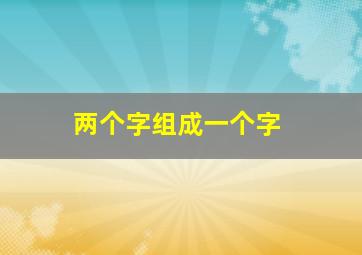 两个字组成一个字